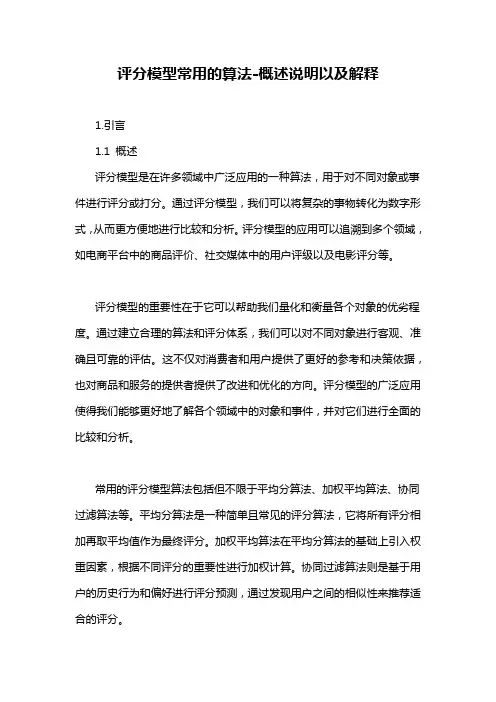 评分模型常用的算法-概述说明以及解释

1.引言

1.1 概述

评分模型是在许多领域中广泛应用的一种算法，用于对不同对象或事件进行评分或打分。通过评分模型，我们可以将复杂的事物转化为数字形式，从而更方便地进行比较和分析。评分模型的应用可以追溯到多个领域，如电商平台中的商品评价、社交媒体中的用户评级以及电影评分等。

评分模型的重要性在于它可以帮助我们量化和衡量各个对象的优劣程度。通过建立合理的算法和评分体系，我们可以对不同对象进行客观、准确且可靠的评估。这不仅对消费者和用户提供了更好的参考和决策依据，也对商品和服务的提供者提供了改进和优化的方向。评分模型的广泛应用使得我们能够更好地了解各个领域中的对象和事件，并对它们进行全面的比较和分析。

常用的评分模型算法包括但不限于平均分算法、加权平均算法、协同过滤算法等。平均分算法是一种简单且常见的评分算法，它将所有评分相加再取平均值作为最终评分。加权平均算法在平均分算法的基础上引入权重因素，根据不同评分的重要性进行加权计算。协同过滤算法则是基于用户的历史行为和偏好进行评分预测，通过发现用户之间的相似性来推荐适合的评分。